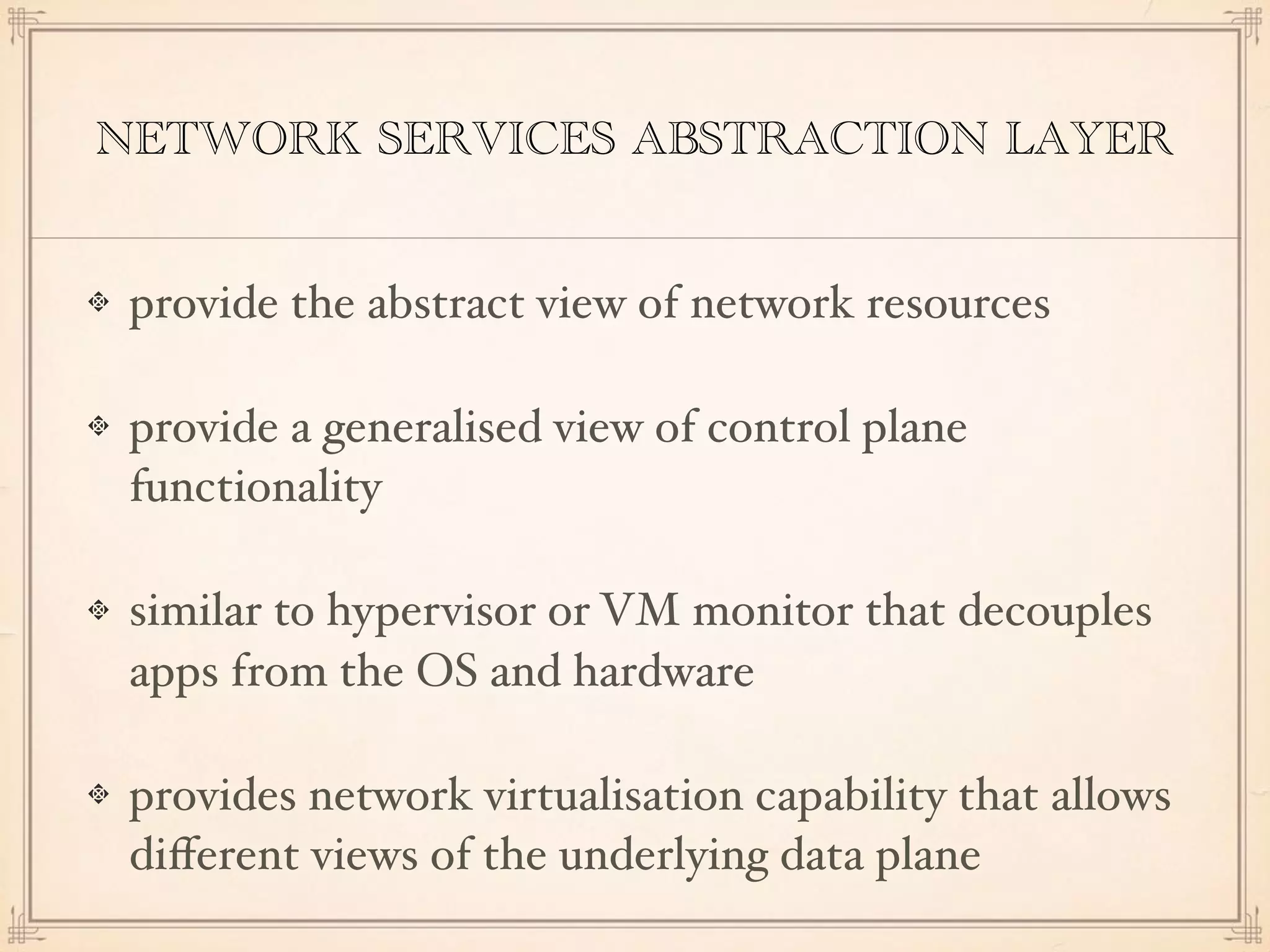 NETWORK SERVICES ABSTRACTION LAYER

❖ provide the abstract view of network resources

❖ provide a generalised view of control plane functionality

❖ similar to hypervisor or VM monitor that decouples apps from the OS and hardware

❖ provides network virtualisation capability that allows different views of the underlying data plane